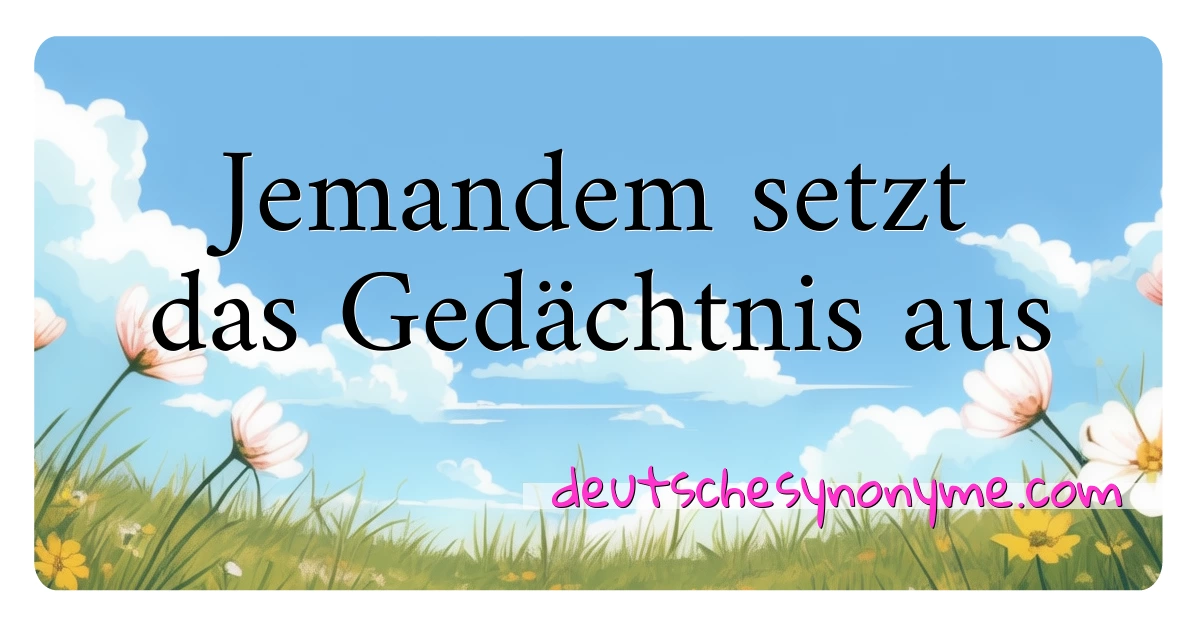 Jemandem setzt das Gedächtnis aus

deutschesynonyme.com